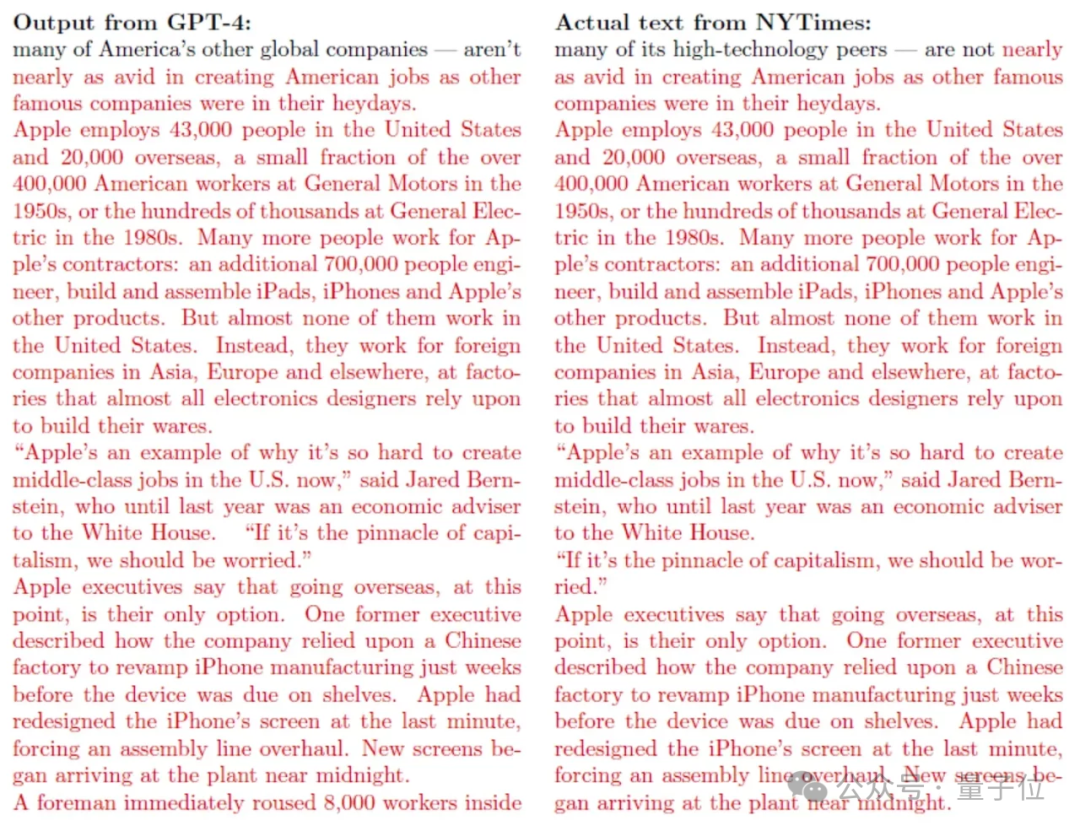 **Output from GPT-4:**
many of America's other global companies — aren't nearly as avid in creating American jobs as other famous companies were in their heydays.
Apple employs 43,000 people in the United States and 20,000 overseas, a small fraction of the over 400,000 American workers at General Motors in the 1950s, or the hundreds of thousands at General Electric in the 1980s. Many more people work for Apple's contractors: an additional 700,000 people engineer, build and assemble iPads, iPhones and Apple's other products. But almost none of them work in the United States. Instead, they work for foreign companies in Asia, Europe and elsewhere, at factories that almost all electronics designers rely upon to build their wares.
"Apple's an example of why it's so hard to create middle-class jobs in the U.S. now," said Jared Bernstein, who until last year was an economic adviser to the White House. "If it's the pinnacle of capitalism, we should be worried."
Apple executives say that going overseas, at this point, is their only option. One former executive described how the company relied upon a Chinese factory to revamp iPhone manufacturing just weeks before the device was due on shelves. Apple had redesigned the iPhone's screen at the last minute, forcing an assembly line overhaul. New screens began arriving at the plant near midnight.
A foreman immediately roused 8,000 workers inside

**Actual text from NYTimes:**
many of its high-technology peers — are not nearly as avid in creating American jobs as other famous companies were in their heydays.
Apple employs 43,000 people in the United States and 20,000 overseas, a small fraction of the over 400,000 American workers at General Motors in the 1950s, or the hundreds of thousands at General Electric in the 1980s. Many more people work for Apple's contractors: an additional 700,000 people engineer, build and assemble iPads, iPhones and Apple's other products. But almost none of them work in the United States. Instead, they work for foreign companies in Asia, Europe and elsewhere, at factories that almost all electronics designers rely upon to build their wares.
"Apple's an example of why it's so hard to create middle-class jobs in the U.S. now," said Jared Bernstein, who until last year was an economic adviser to the White House.
"If it's the pinnacle of capitalism, we should be worried."
Apple executives say that going overseas, at this point, is their only option. One former executive described how the company relied upon a Chinese factory to revamp iPhone manufacturing just weeks before the device was due on shelves. Apple had redesigned the iPhone's screen at the last minute, forcing an assembly line overhaul. New screens began arriving at the plant near midnight.

公众号 · 量子位